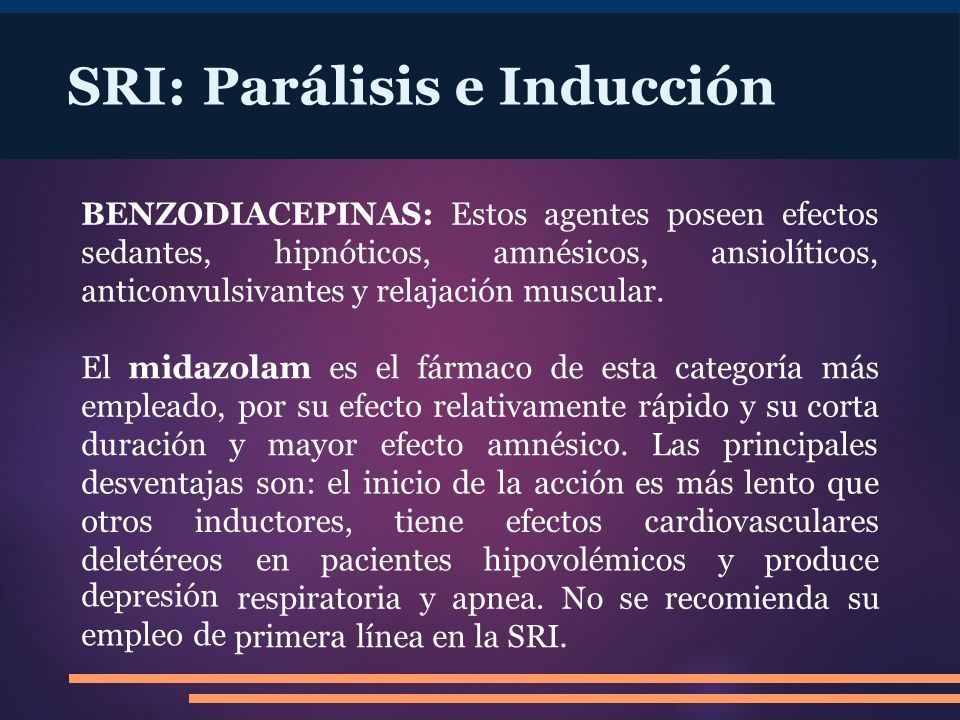 SRI: Parálisis e Inducción

BENZODIACEPINAS: Estos agentes poseen efectos sedantes, hipnóticos, amnésicos, ansiolíticos, anticonvulsivantes y relajación muscular.

El midazolam es el fármaco de esta categoría más empleado, por su efecto relativamente rápido y su corta duración y mayor efecto amnésico. Las principales desventajas son: el inicio de la acción es más lento que otros inductores, tiene efectos cardiovasculares deletéreos en pacientes hipovolémicos y produce depresión respiratoria y apnea. No se recomienda su empleo de primera línea en la SRI.